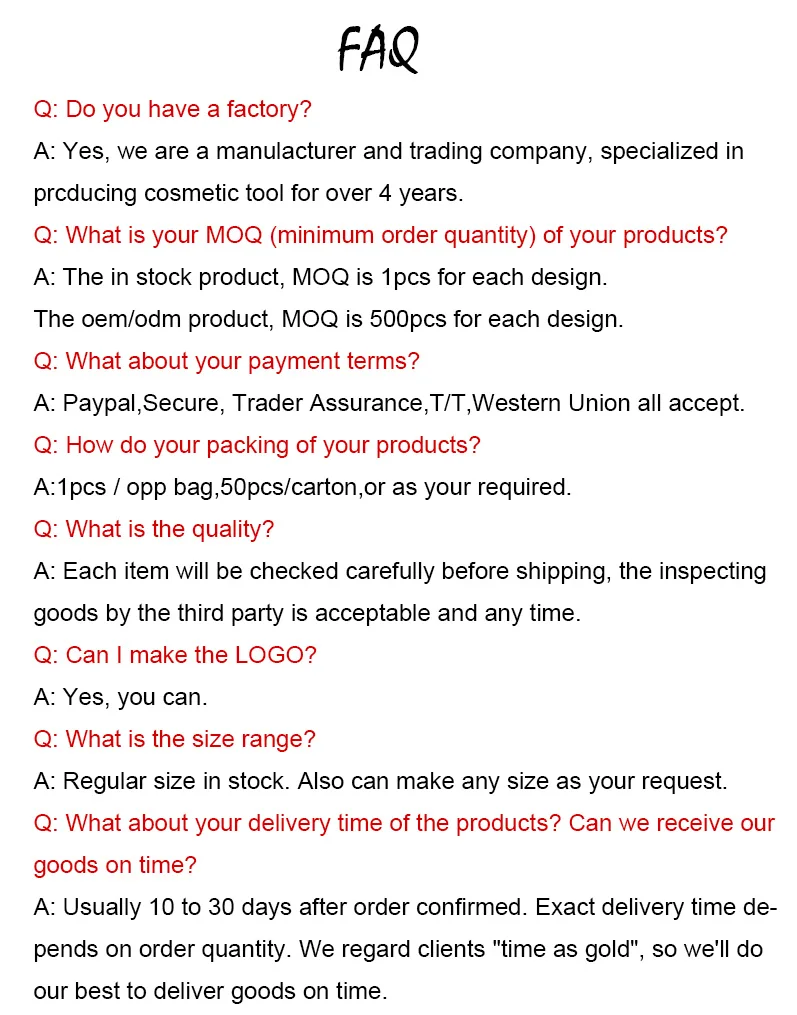 FAQ

Q: Do you have a factory?

A: Yes, we are a manulacturer and trading company, specialized in prcducing cosmetic tool for over 4 years.

Q: What is your MOQ (minimum order quantity) of your products?

A: The in stock product, MOQ is 1pcs for each design.
The oem/odm product, MOQ is 500pcs for each design.

Q: What about your payment terms?

A: Paypal,Secure, Trader Assurance,T/T,Western Union all accept.

Q: How do your packing of your products?

A:1pcs / opp bag,50pcs/carton,or as your required.

Q: What is the quality?

A: Each item will be checked carefully before shipping, the inspecting goods by the third party is acceptable and any time.

Q: Can I make the LOGO?

A: Yes, you can.

Q: What is the size range?

A: Regular size in stock. Also can make any size as your request.

Q: What about your delivery time of the products? Can we receive our goods on time?

A: Usually 10 to 30 days after order confirmed. Exact delivery time depends on order quantity. We regard clients "time as gold", so we'll do our best to deliver goods on time.